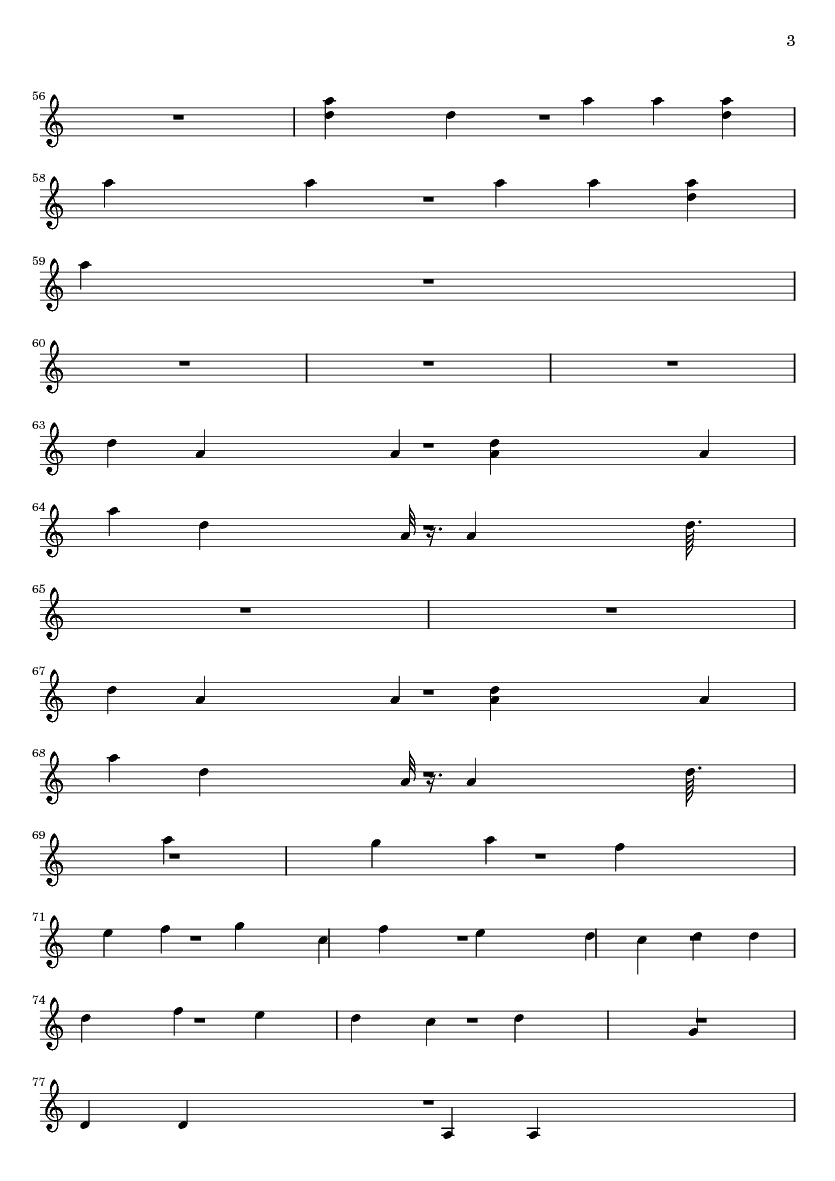 3

56

58

59

60

63

64

65

67

68

69

71

74

77